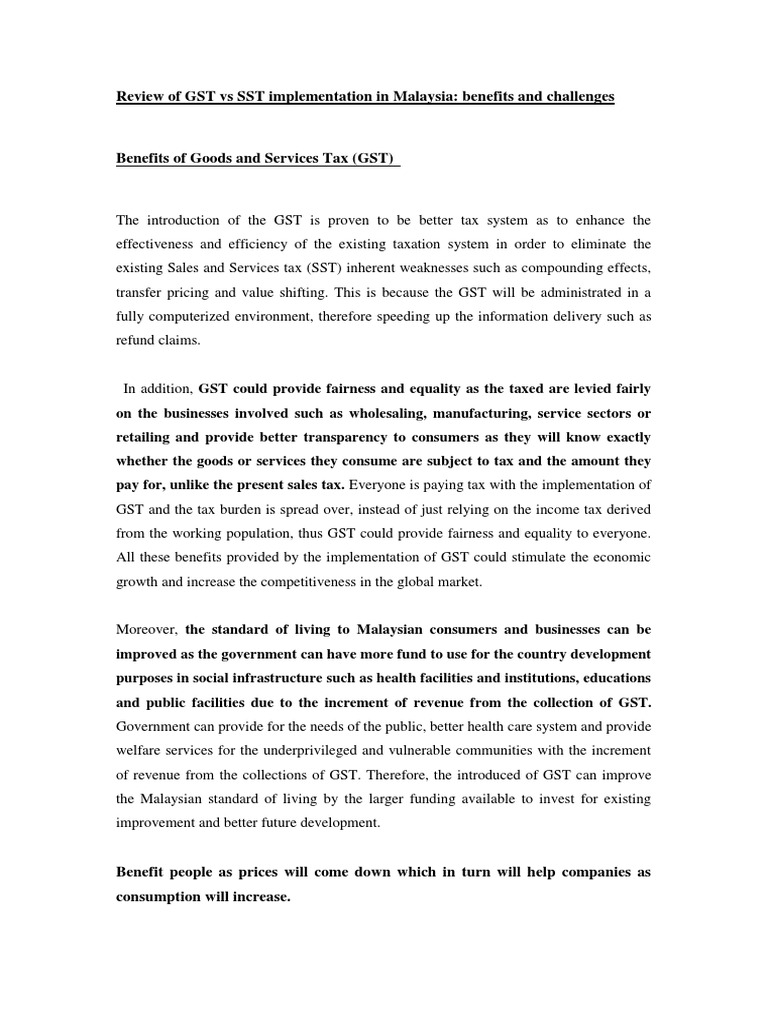 Review of GST vs SST implementation in Malaysia: benefits and challenges

Benefits of Goods and Services Tax (GST)

The introduction of the GST is proven to be better tax system as to enhance the effectiveness and efficiency of the existing taxation system in order to eliminate the existing Sales and Services tax (SST) inherent weaknesses such as compounding effects, transfer pricing and value shifting. This is because the GST will be administrated in a fully computerized environment, therefore speeding up the information delivery such as refund claims.

In addition, GST could provide fairness and equality as the taxed are levied fairly on the businesses involved such as wholesaling, manufacturing, service sectors or retailing and provide better transparency to consumers as they will know exactly whether the goods or services they consume are subject to tax and the amount they pay for, unlike the present sales tax. Everyone is paying tax with the implementation of GST and the tax burden is spread over, instead of just relying on the income tax derived from the working population, thus GST could provide fairness and equality to everyone. All these benefits provided by the implementation of GST could stimulate the economic growth and increase the competitiveness in the global market.

Moreover, the standard of living to Malaysian consumers and businesses can be improved as the government can have more fund to use for the country development purposes in social infrastructure such as health facilities and institutions, educations and public facilities due to the increment of revenue from the collection of GST. Government can provide for the needs of the public, better health care system and provide welfare services for the underprivileged and vulnerable communities with the increment of revenue from the collections of GST. Therefore, the introduced of GST can improve the Malaysian standard of living by the larger funding available to invest for existing improvement and better future development.

Benefit people as prices will come down which in turn will help companies as consumption will increase.